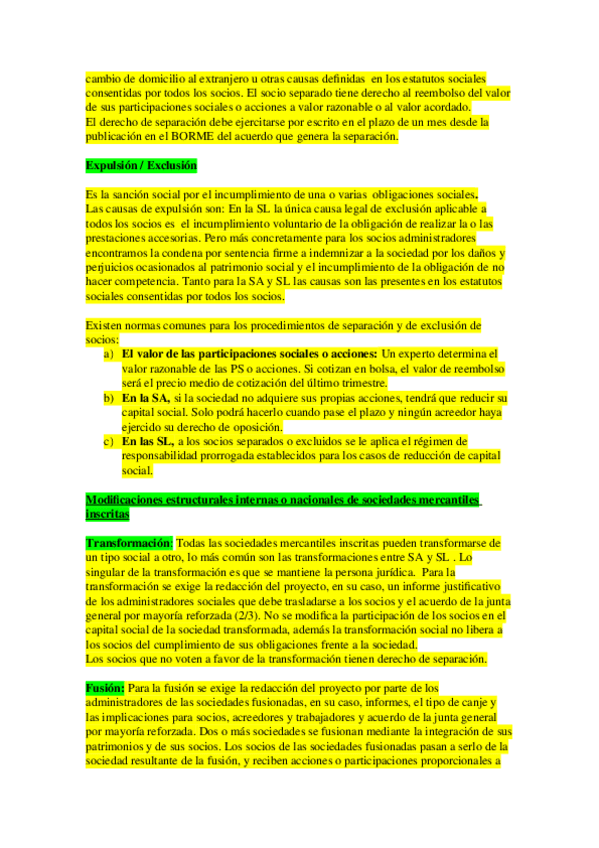 cambio de domicilio al extranjero u otras causas definidas en los estatutos sociales consentidas por todos los socios. El socio separado tiene derecho al reembolso del valor de sus participaciones sociales o acciones a valor razonable o al valor acordado.
El derecho de separación debe ejercitarse por escrito en el plazo de un mes desde la publicación en el BORME del acuerdo que genera la separación.

Expulsión / Exclusión

Es la sanción social por el incumplimiento de una o varias obligaciones sociales.
Las causas de expulsión son: En la SL la única causa legal de exclusión aplicable a todos los socios es el incumplimiento voluntario de la obligación de realizar la o las prestaciones accesorias. Pero más concretamente para los socios administradores encontramos la condena por sentencia firme a indemnizar a la sociedad por los daños y perjuicios ocasionados al patrimonio social y el incumplimiento de la obligación de no hacer competencia. Tanto para la SA y SL las causas son las presentes en los estatutos sociales consentidas por todos los socios.

Existen normas comunes para los procedimientos de separación y de exclusión de socios:
a) El valor de las participaciones sociales o acciones: Un experto determina el valor razonable de las PS o acciones. Si cotizan en bolsa, el valor de reembolso será el precio medio de cotización del último trimestre.
b) En la SA, si la sociedad no adquiere sus propias acciones, tendrá que reducir su capital social. Solo podrá hacerlo cuando pase el plazo y ningún acreedor haya ejercido su derecho de oposición.
c) En las SL, a los socios separados o excluidos se le aplica el régimen de responsabilidad prorrogada establecidos para los casos de reducción de capital social.

Modificaciones estructurales internas o nacionales de sociedades mercantiles inscritas

Transformación: Todas las sociedades mercantiles inscritas pueden transformarse de un tipo social a otro, lo más común son las transformaciones entre SA y SL . Lo singular de la transformación es que se mantiene la persona jurídica. Para la transformación se exige la redacción del proyecto, en su caso, un informe justificativo de los administradores sociales que debe trasladarse a los socios y el acuerdo de la junta general por mayoría reforzada (2/3). No se modifica la participación de los socios en el capital social de la sociedad transformada, además la transformación social no libera a los socios del cumplimiento de sus obligaciones frente a la sociedad.
Los socios que no voten a favor de la transformación tienen derecho de separación.

Fusión: Para la fusión se exige la redacción del proyecto por parte de los administradores de las sociedades fusionadas, en su caso, informes, el tipo de canje y las implicaciones para socios, acreedores y trabajadores y acuerdo de la junta general por mayoría reforzada. Dos o más sociedades se fusionan mediante la integración de sus patrimonios y de sus socios. Los socios de las sociedades fusionadas pasan a serlo de la sociedad resultante de la fusión, y reciben acciones o participaciones proporcionales a